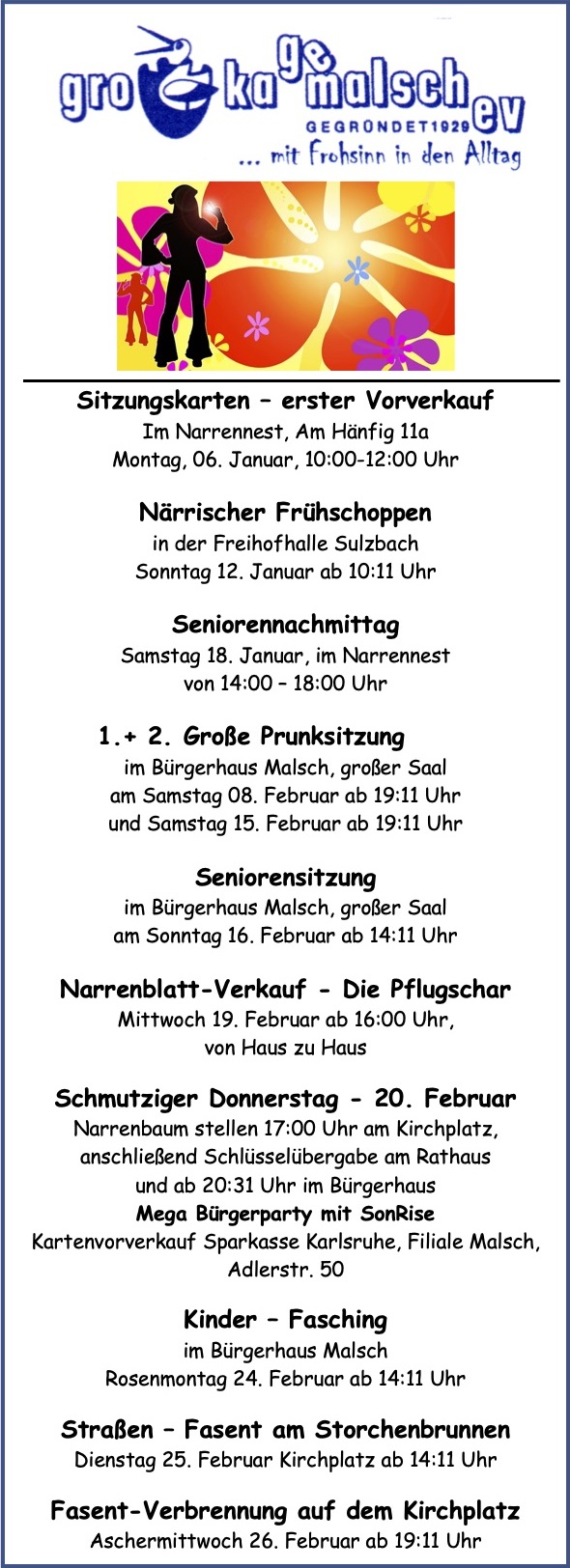 gro ka ge malsch ev
GEGRÜNDET 1929
... mit Frohsinn in den Alltag

Sitzungskarten – erster Vorverkauf
Im Narrennest, Am Hänfig 11a
Montag, 06. Januar, 10:00-12:00 Uhr

Närrischer Frühschoppen
in der Freihofhalle Sulzbach
Sonntag 12. Januar ab 10:11 Uhr

Seniorennachmittag
Samstag 18. Januar, im Narrennest
von 14:00 – 18:00 Uhr

1.+ 2. Große Prunksitzung
im Bürgerhaus Malsch, großer Saal
am Samstag 08. Februar ab 19:11 Uhr
und Samstag 15. Februar ab 19:11 Uhr

Seniorensitzung
im Bürgerhaus Malsch, großer Saal
am Sonntag 16. Februar ab 14:11 Uhr

Narrenblatt-Verkauf - Die Pflugschar
Mittwoch 19. Februar ab 16:00 Uhr,
von Haus zu Haus

Schmutziger Donnerstag - 20. Februar
Narrenbaum stellen 17:00 Uhr am Kirchplatz,
anschließend Schlüsselübergabe am Rathaus
und ab 20:31 Uhr im Bürgerhaus
Mega Bürgerparty mit SonRise
Kartenvorverkauf Sparkasse Karlsruhe, Filiale Malsch,
Adlerstr. 50

Kinder – Fasching
im Bürgerhaus Malsch
Rosenmontag 24. Februar ab 14:11 Uhr

Straßen – Fasent am Storchenbrunnen
Dienstag 25. Februar Kirchplatz ab 14:11 Uhr

Fasent-Verbrennung auf dem Kirchplatz
Aschermittwoch 26. Februar ab 19:11 Uhr